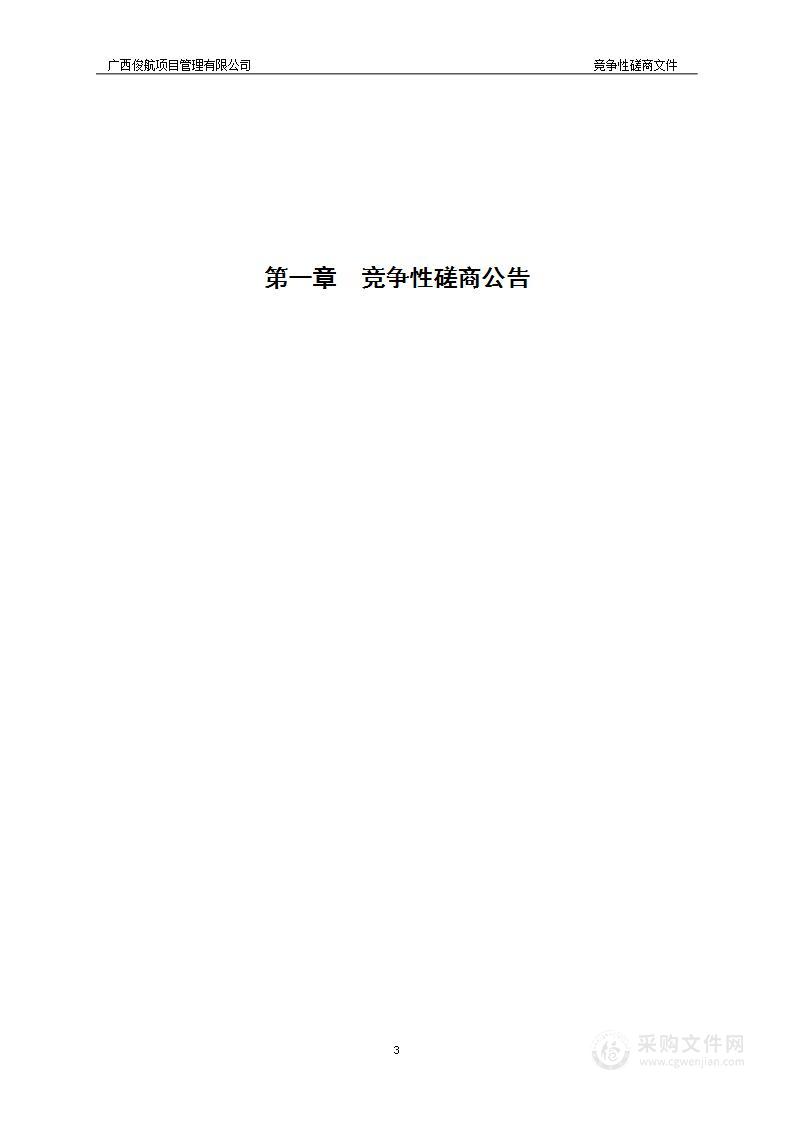 广西俊航项目管理有限公司 竞争性磋商文件

第一章　竞争性磋商公告

3

采购文件网
www.cgwenjian.com